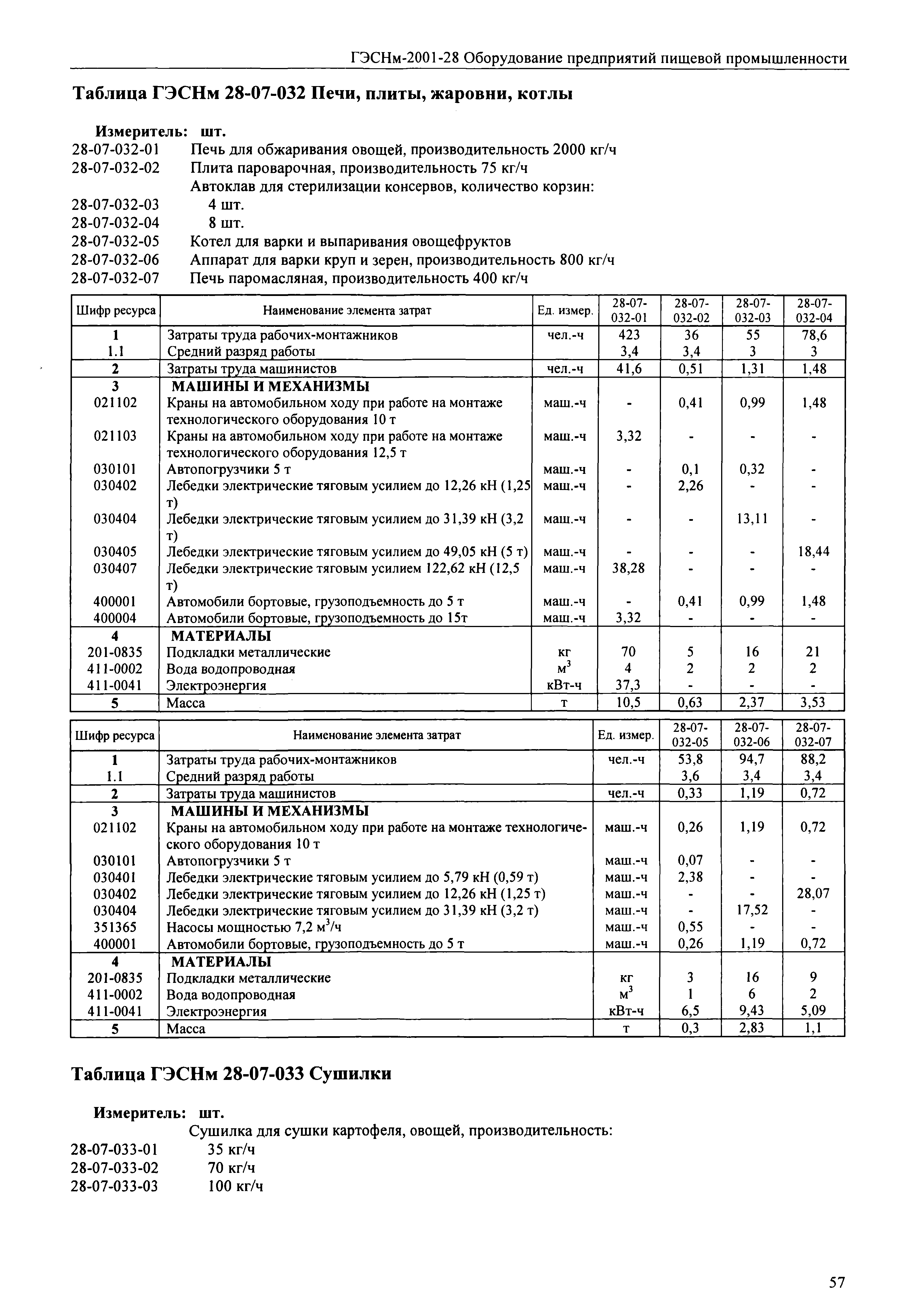 ГЭСНм-2001-28 Оборудование предприятий пищевой промышленности

Таблица ГЭСНм 28-07-032 Печи, плиты, жаровни, котлы

Измеритель: шт.
28-07-032-01 Печь для обжаривания овощей, производительность 2000 кг/ч
28-07-032-02 Плита пароварочная, производительность 75 кг/ч
Автоклав для стерилизации консервов, количество корзин:
28-07-032-03 4 шт.
28-07-032-04 8 шт.
28-07-032-05 Котел для варки и выпаривания овощефруктов
28-07-032-06 Аппарат для варки круп и зерен, производительность 800 кг/ч
28-07-032-07 Печь паромасляная, производительность 400 кг/ч

| Шифр ресурса | Наименование элемента затрат | Ед. измер. | 28-07-032-01 | 28-07-032-02 | 28-07-032-03 | 28-07-032-04 |
|---|---|---|---|---|---|---|
| 1 | Затраты труда рабочих-монтажников | чел.-ч | 423 | 36 | 55 | 78,6 |
| 1.1 | Средний разряд работы | | 3,4 | 3,4 | 3 | 3 |
| 2 | Затраты труда машинистов | чел.-ч | 41,6 | 0,51 | 1,31 | 1,48 |
| 3 | МАШИНЫ И МЕХАНИЗМЫ | | | | | |
| 021102 | Краны на автомобильном ходу при работе на монтаже технологического оборудования 10 т | маш.-ч | - | 0,41 | 0,99 | 1,48 |
| 021103 | Краны на автомобильном ходу при работе на монтаже технологического оборудования 12,5 т | маш.-ч | 3,32 | - | - | - |
| 030101 | Автопогрузчики 5 т | маш.-ч | - | 0,1 | 0,32 | - |
| 030402 | Лебедки электрические тяговым усилием до 12,26 кН (1,25 т) | маш.-ч | - | 2,26 | - | - |
| 030404 | Лебедки электрические тяговым усилием до 31,39 кН (3,2 т) | маш.-ч | - | - | 13,11 | - |
| 030405 | Лебедки электрические тяговым усилием до 49,05 кН (5 т) | маш.-ч | - | - | - | 18,44 |
| 030407 | Лебедки электрические тяговым усилием 122,62 кН (12,5 т) | маш.-ч | 38,28 | - | - | - |
| 400001 | Автомобили бортовые, грузоподъемность до 5 т | маш.-ч | - | 0,41 | 0,99 | 1,48 |
| 400004 | Автомобили бортовые, грузоподъемность до 15т | маш.-ч | 3,32 | - | - | - |
| 4 | МАТЕРИАЛЫ | | | | | |
| 201-0835 | Подкладки металлические | кг | 70 | 5 | 16 | 21 |
| 411-0002 | Вода водопроводная | $м^3$ | 4 | 2 | 2 | 2 |
| 411-0041 | Электроэнергия | кВт-ч | 37,3 | - | - | - |
| 5 | Масса | т | 10,5 | 0,63 | 2,37 | 3,53 |

| Шифр ресурса | Наименование элемента затрат | Ед. измер. | 28-07-032-05 | 28-07-032-06 | 28-07-032-07 |
|---|---|---|---|---|---|
| 1 | Затраты труда рабочих-монтажников | чел.-ч | 53,8 | 94,7 | 88,2 |
| 1.1 | Средний разряд работы | | 3,6 | 3,4 | 3,4 |
| 2 | Затраты труда машинистов | чел.-ч | 0,33 | 1,19 | 0,72 |
| 3 | МАШИНЫ И МЕХАНИЗМЫ | | | | |
| 021102 | Краны на автомобильном ходу при работе на монтаже технологического оборудования 10 т | маш.-ч | 0,26 | 1,19 | 0,72 |
| 030101 | Автопогрузчики 5 т | маш.-ч | 0,07 | - | - |
| 030401 | Лебедки электрические тяговым усилием до 5,79 кН (0,59 т) | маш.-ч | 2,38 | - | - |
| 030402 | Лебедки электрические тяговым усилием до 12,26 кН (1,25 т) | маш.-ч | - | - | 28,07 |
| 030404 | Лебедки электрические тяговым усилием до 31,39 кН (3,2 т) | маш.-ч | - | 17,52 | - |
| 351365 | Насосы мощностью 7,2 $м^3$/ч | маш.-ч | 0,55 | - | - |
| 400001 | Автомобили бортовые, грузоподъемность до 5 т | маш.-ч | 0,26 | 1,19 | 0,72 |
| 4 | МАТЕРИАЛЫ | | | | |
| 201-0835 | Подкладки металлические | кг | 3 | 16 | 9 |
| 411-0002 | Вода водопроводная | $м^3$ | 1 | 6 | 2 |
| 411-0041 | Электроэнергия | кВт-ч | 6,5 | 9,43 | 5,09 |
| 5 | Масса | т | 0,3 | 2,83 | 1,1 |

Таблица ГЭСНм 28-07-033 Сушилки

Измеритель: шт.
Сушилка для сушки картофеля, овощей, производительность:
28-07-033-01 35 кг/ч
28-07-033-02 70 кг/ч
28-07-033-03 100 кг/ч

57